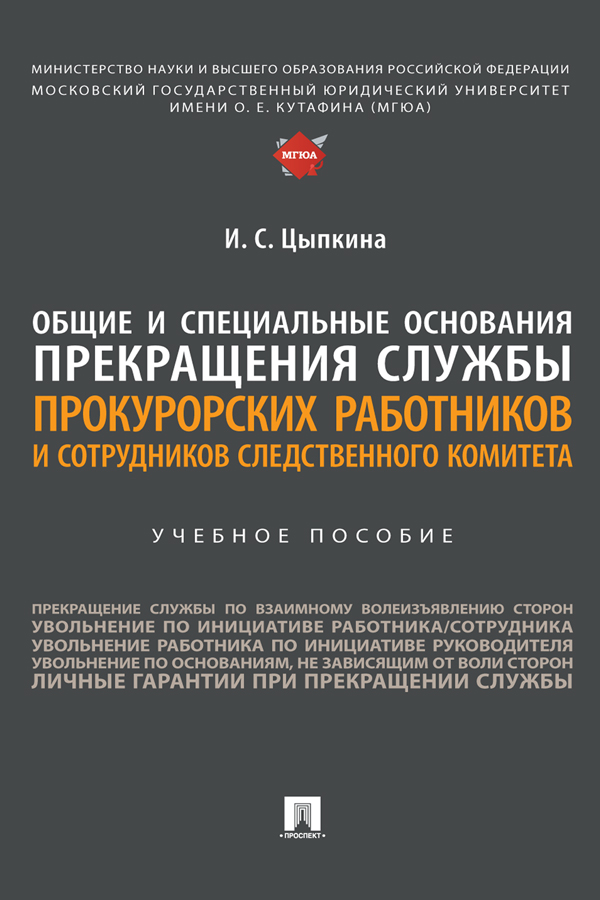 МИНИСТЕРСТВО НАУКИ И ВЫСШЕГО ОБРАЗОВАНИЯ РОССИЙСКОЙ ФЕДЕРАЦИИ
МОСКОВСКИЙ ГОСУДАРСТВЕННЫЙ ЮРИДИЧЕСКИЙ УНИВЕРСИТЕТ
ИМЕНИ О. Е. КУТАФИНА (МГЮА)

МГЮА

И. С. Цыпкина

ОБЩИЕ И СПЕЦИАЛЬНЫЕ ОСНОВАНИЯ
ПРЕКРАЩЕНИЯ СЛУЖБЫ
ПРОКУРОРСКИХ РАБОТНИКОВ
И СОТРУДНИКОВ СЛЕДСТВЕННОГО КОМИТЕТА

УЧЕБНОЕ ПОСОБИЕ

ПРЕКРАЩЕНИЕ СЛУЖБЫ ПО ВЗАИМНОМУ ВОЛЕИЗЪЯВЛЕНИЮ СТОРОН
УВОЛЬНЕНИЕ ПО ИНИЦИАТИВЕ РАБОТНИКА/СОТРУДНИКА
УВОЛЬНЕНИЕ РАБОТНИКА ПО ИНИЦИАТИВЕ РУКОВОДИТЕЛЯ
УВОЛЬНЕНИЕ ПО ОСНОВАНИЯМ, НЕ ЗАВИСЯЩИМ ОТ ВОЛИ СТОРОН
ЛИЧНЫЕ ГАРАНТИИ ПРИ ПРЕКРАЩЕНИИ СЛУЖБЫ

ПРОСПЕКТ